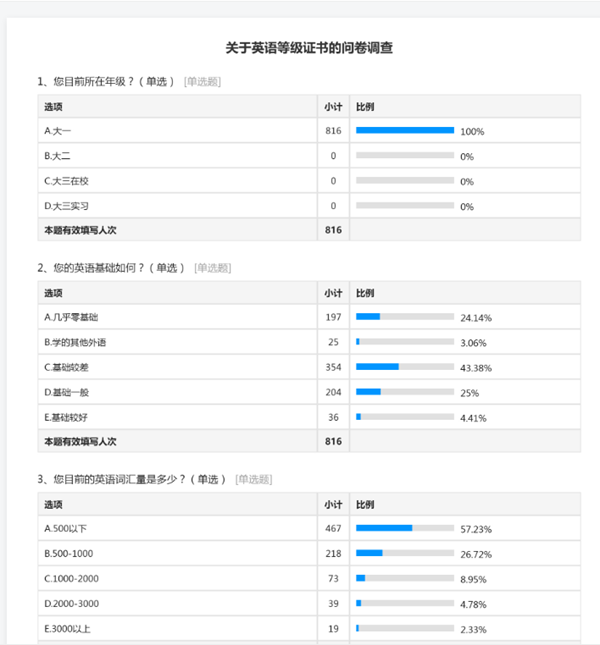 关于英语等级证书的问卷调查

1、您目前所在年级？（单选） [单选题]

| 选项 | 小计 | 比例 |
|---|---|---|
| A.大一 | 816 | 100% |
| B.大二 | 0 | 0% |
| C.大三在校 | 0 | 0% |
| D.大三实习 | 0 | 0% |
| 本题有效填写人次 | 816 | |

2、您的英语基础如何？（单选） [单选题]

| 选项 | 小计 | 比例 |
|---|---|---|
| A.几乎零基础 | 197 | 24.14% |
| B.学的其他外语 | 25 | 3.06% |
| C.基础较差 | 354 | 43.38% |
| D.基础一般 | 204 | 25% |
| E.基础较好 | 36 | 4.41% |
| 本题有效填写人次 | 816 | |

3、您目前的英语词汇量是多少？（单选） [单选题]

| 选项 | 小计 | 比例 |
|---|---|---|
| A.500以下 | 467 | 57.23% |
| B.500-1000 | 218 | 26.72% |
| C.1000-2000 | 73 | 8.95% |
| D.2000-3000 | 39 | 4.78% |
| E.3000以上 | 19 | 2.33% |